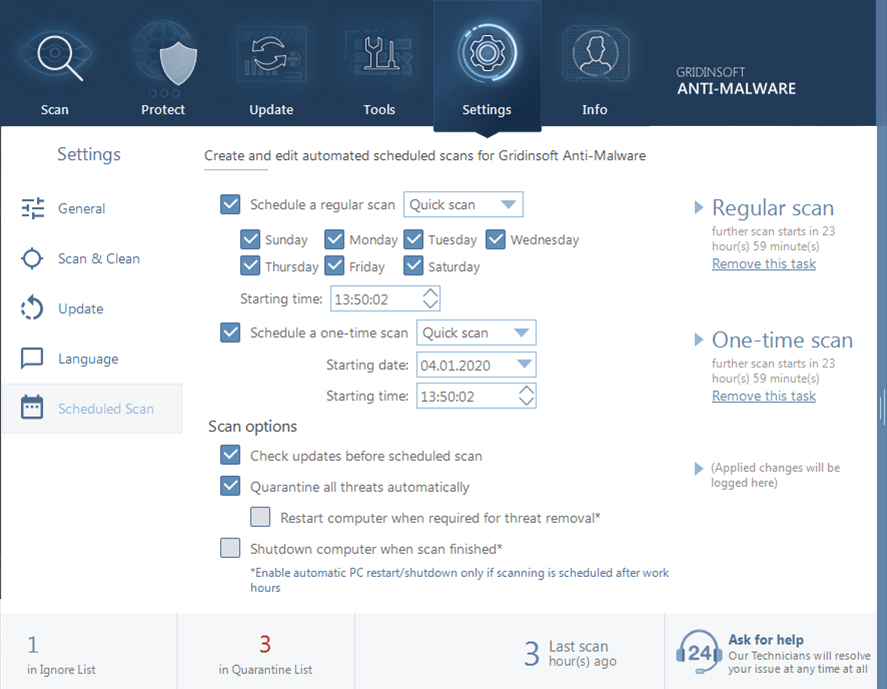 Scan
Protect
Update
Tools
Settings
Info
GRIDINSOFT
ANTI-MALWARE

Settings

General
Scan & Clean
Update
Language
Scheduled Scan

Create and edit automated scheduled scans for Gridinsoft Anti-Malware

Schedule a regular scan Quick scan
Sunday Monday Tuesday Wednesday
Thursday Friday Saturday
Starting time: 13:50:02
Schedule a one-time scan Quick scan
Starting date: 04.01.2020
Starting time: 13:50:02

Scan options
Check updates before scheduled scan
Quarantine all threats automatically
Restart computer when required for threat removal*
Shutdown computer when scan finished*
*Enable automatic PC restart/shutdown only if scanning is scheduled after work hours

Regular scan
further scan starts in 23 hour(s) 59 minute(s)
Remove this task

One-time scan
further scan starts in 23 hour(s) 59 minute(s)
Remove this task

(Applied changes will be logged here)

1
in Ignore List
3
in Quarantine List
3 Last scan
hour(s) ago
24
Ask for help
Our Technicians will resolve your issue at any time at all